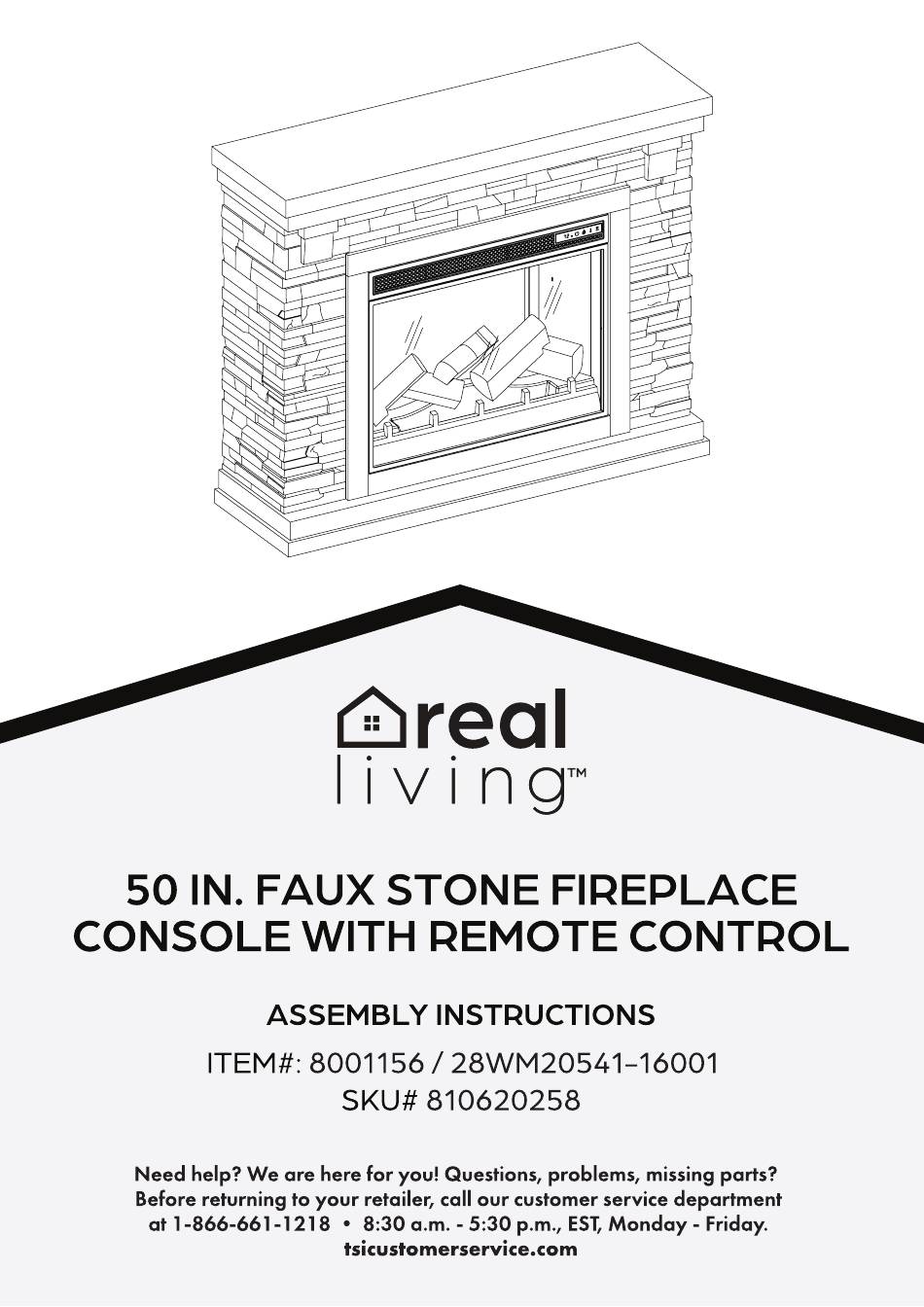 real
living™

50 IN. FAUX STONE FIREPLACE CONSOLE WITH REMOTE CONTROL

ASSEMBLY INSTRUCTIONS

ITEM#: 8001156 / 28WM20541–16001
SKU# 810620258

Need help? We are here for you! Questions, problems, missing parts? Before returning to your retailer, call our customer service department at 1-866-661-1218 • 8:30 a.m. - 5:30 p.m., EST, Monday - Friday.
tsicustomerservice.com